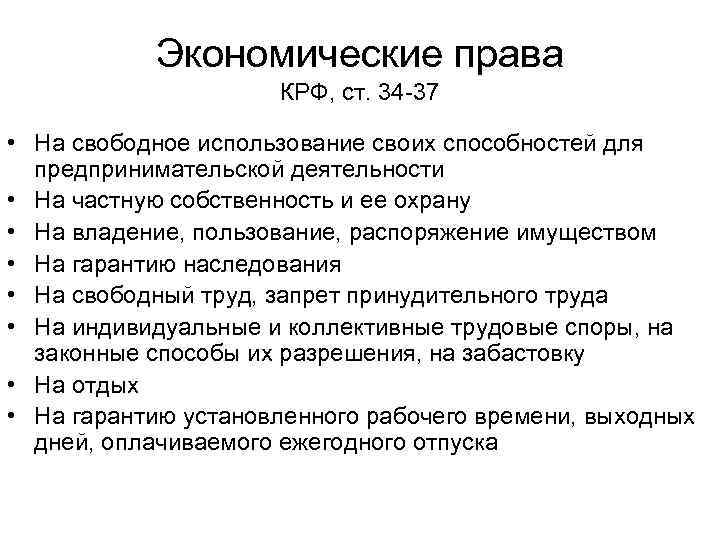 Экономические права
КРФ, ст. 34-37

• На свободное использование своих способностей для предпринимательской деятельности
• На частную собственность и ее охрану
• На владение, пользование, распоряжение имуществом
• На гарантию наследования
• На свободный труд, запрет принудительного труда
• На индивидуальные и коллективные трудовые споры, на законные способы их разрешения, на забастовку
• На отдых
• На гарантию установленного рабочего времени, выходных дней, оплачиваемого ежегодного отпуска